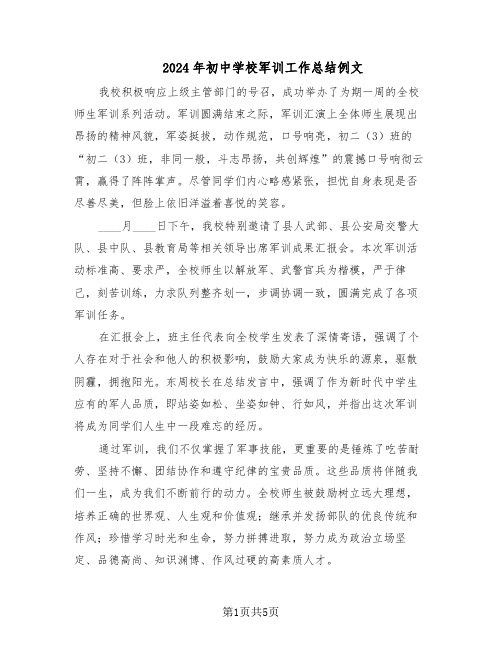 2024年初中学校军训工作总结例文

我校积极响应上级主管部门的号召，成功举办了为期一周的全校师生军训系列活动。军训圆满结束之际，军训汇演上全体师生展现出昂扬的精神风貌，军姿挺拔，动作规范，口号响亮，初二（3）班的“初二（3）班，非同一般，斗志昂扬，共创辉煌”的震撼口号响彻云霄，赢得了阵阵掌声。尽管同学们内心略感紧张，担忧自身表现是否尽善尽美，但脸上依旧洋溢着喜悦的笑容。

____月____日下午，我校特别邀请了县人武部、县公安局交警大队、县中队、县教育局等相关领导出席军训成果汇报会。本次军训活动标准高、要求严，全校师生以解放军、武警官兵为楷模，严于律己，刻苦训练，力求队列整齐划一，步调协调一致，圆满完成了各项军训任务。

在汇报会上，班主任代表向全校学生发表了深情寄语，强调了个人存在对于社会和他人的积极影响，鼓励大家成为快乐的源泉，驱散阴霾，拥抱阳光。东周校长在总结发言中，强调了作为新时代中学生应有的军人品质，即站姿如松、坐姿如钟、行如风，并指出这次军训将成为同学们人生中一段难忘的经历。

通过军训，我们不仅掌握了军事技能，更重要的是锤炼了吃苦耐劳、坚持不懈、团结协作和遵守纪律的宝贵品质。这些品质将伴随我们一生，成为我们不断前行的动力。全校师生被鼓励树立远大理想，培养正确的世界观、人生观和价值观；继承并发扬部队的优良传统和作风；珍惜学习时光和生命，努力拼搏进取，努力成为政治立场坚定、品德高尚、知识渊博、作风过硬的高素质人才。

第1页共5页